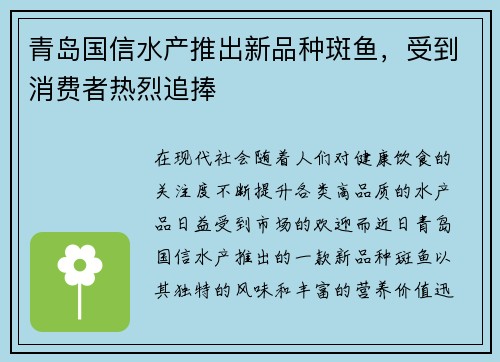 青岛国信水产推出新品种斑鱼，受到消费者热烈追捧

在现代社会随着人们对健康饮食的关注度不断提升各类高品质的水产品日益受到市场的欢迎而近日青岛国信水产推出的一款新品种斑鱼以其独特的风味和丰富的营养价值迅